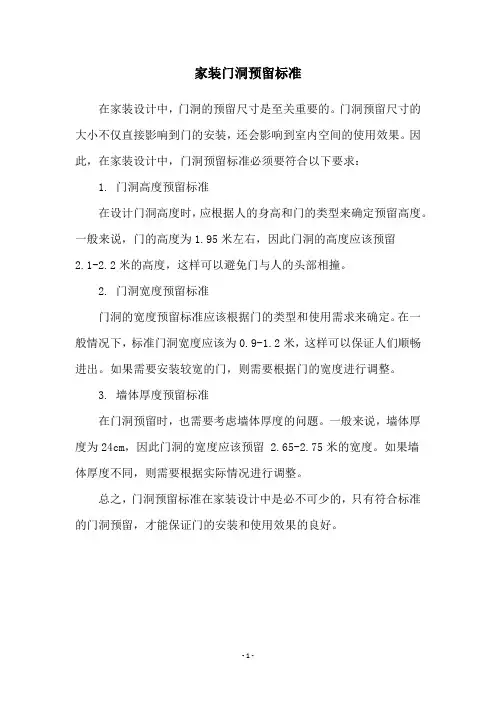 家装门洞预留标准

在家装设计中，门洞的预留尺寸是至关重要的。门洞预留尺寸的大小不仅直接影响到门的安装，还会影响到室内空间的使用效果。因此，在家装设计中，门洞预留标准必须要符合以下要求：

1. 门洞高度预留标准

在设计门洞高度时，应根据人的身高和门的类型来确定预留高度。一般来说，门的高度为 1.95 米左右，因此门洞的高度应该预留 2.1-2.2 米的高度，这样可以避免门与人的头部相撞。

2. 门洞宽度预留标准

门洞的宽度预留标准应该根据门的类型和使用需求来确定。在一般情况下，标准门洞宽度应该为 0.9-1.2 米，这样可以保证人们顺畅进出。如果需要安装较宽的门，则需要根据门的宽度进行调整。

3. 墙体厚度预留标准

在门洞预留时，也需要考虑墙体厚度的问题。一般来说，墙体厚度为 24cm，因此门洞的宽度应该预留 2.65-2.75 米的宽度。如果墙体厚度不同，则需要根据实际情况进行调整。

总之，门洞预留标准在家装设计中是必不可少的，只有符合标准的门洞预留，才能保证门的安装和使用效果的良好。

- 1 -